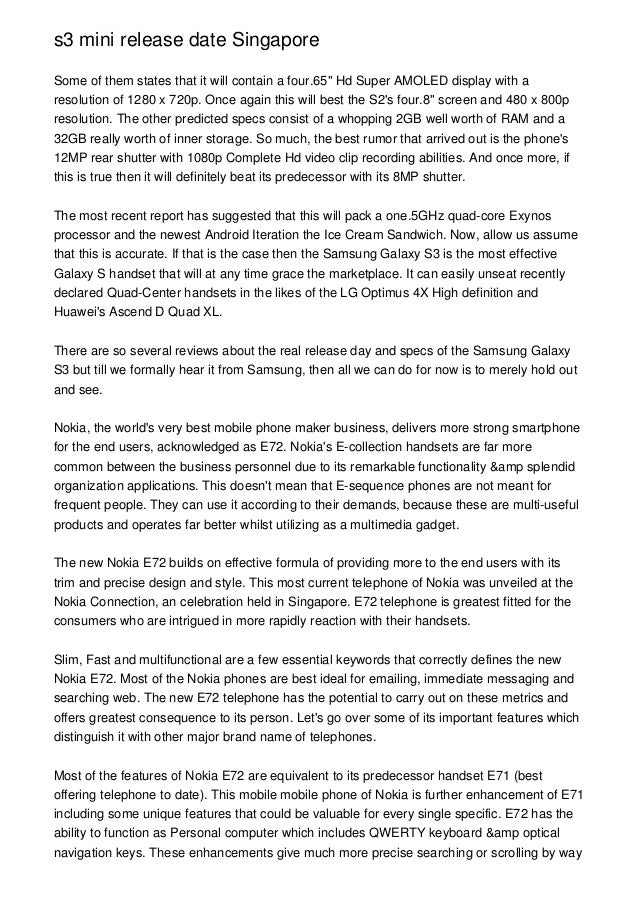 s3 mini release date Singapore

Some of them states that it will contain a four.65" Hd Super AMOLED display with a resolution of 1280 x 720p. Once again this will best the S2's four.8" screen and 480 x 800p resolution. The other predicted specs consist of a whopping 2GB well worth of RAM and a 32GB really worth of inner storage. So much, the best rumor that arrived out is the phone's 12MP rear shutter with 1080p Complete Hd video clip recording abilities. And once more, if this is true then it will definitely beat its predecessor with its 8MP shutter.

The most recent report has suggested that this will pack a one.5GHz quad-core Exynos processor and the newest Android Iteration the Ice Cream Sandwich. Now, allow us assume that this is accurate. If that is the case then the Samsung Galaxy S3 is the most effective Galaxy S handset that will at any time grace the marketplace. It can easily unseat recently declared Quad-Center handsets in the likes of the LG Optimus 4X High definition and Huawei's Ascend D Quad XL.

There are so several reviews about the real release day and specs of the Samsung Galaxy S3 but till we formally hear it from Samsung, then all we can do for now is to merely hold out and see.

Nokia, the world's very best mobile phone maker business, delivers more strong smartphone for the end users, acknowledged as E72. Nokia's E-collection handsets are far more common between the business personnel due to its remarkable functionality &amp splendid organization applications. This doesn't mean that E-sequence phones are not meant for frequent people. They can use it according to their demands, because these are multi-useful products and operates far better whilst utilizing as a multimedia gadget.

The new Nokia E72 builds on effective formula of providing more to the end users with its trim and precise design and style. This most current telephone of Nokia was unveiled at the Nokia Connection, an celebration held in Singapore. E72 telephone is greatest fitted for the consumers who are intrigued in more rapidly reaction with their handsets.

Slim, Fast and multifunctional are a few essential keywords that correctly defines the new Nokia E72. Most of the Nokia phones are best ideal for emailing, immediate messaging and searching web. The new E72 telephone has the potential to carry out on these metrics and offers greatest consequence to its person. Let's go over some of its important features which distinguish it with other major brand name of telephones.

Most of the features of Nokia E72 are equivalent to its predecessor handset E71 (best offering telephone to date). This mobile mobile phone of Nokia is further enhancement of E71 including some unique features that could be valuable for every single specific. E72 has the ability to function as Personal computer which includes QWERTY keyboard &amp optical navigation keys. These enhancements give much more precise searching or scrolling by way